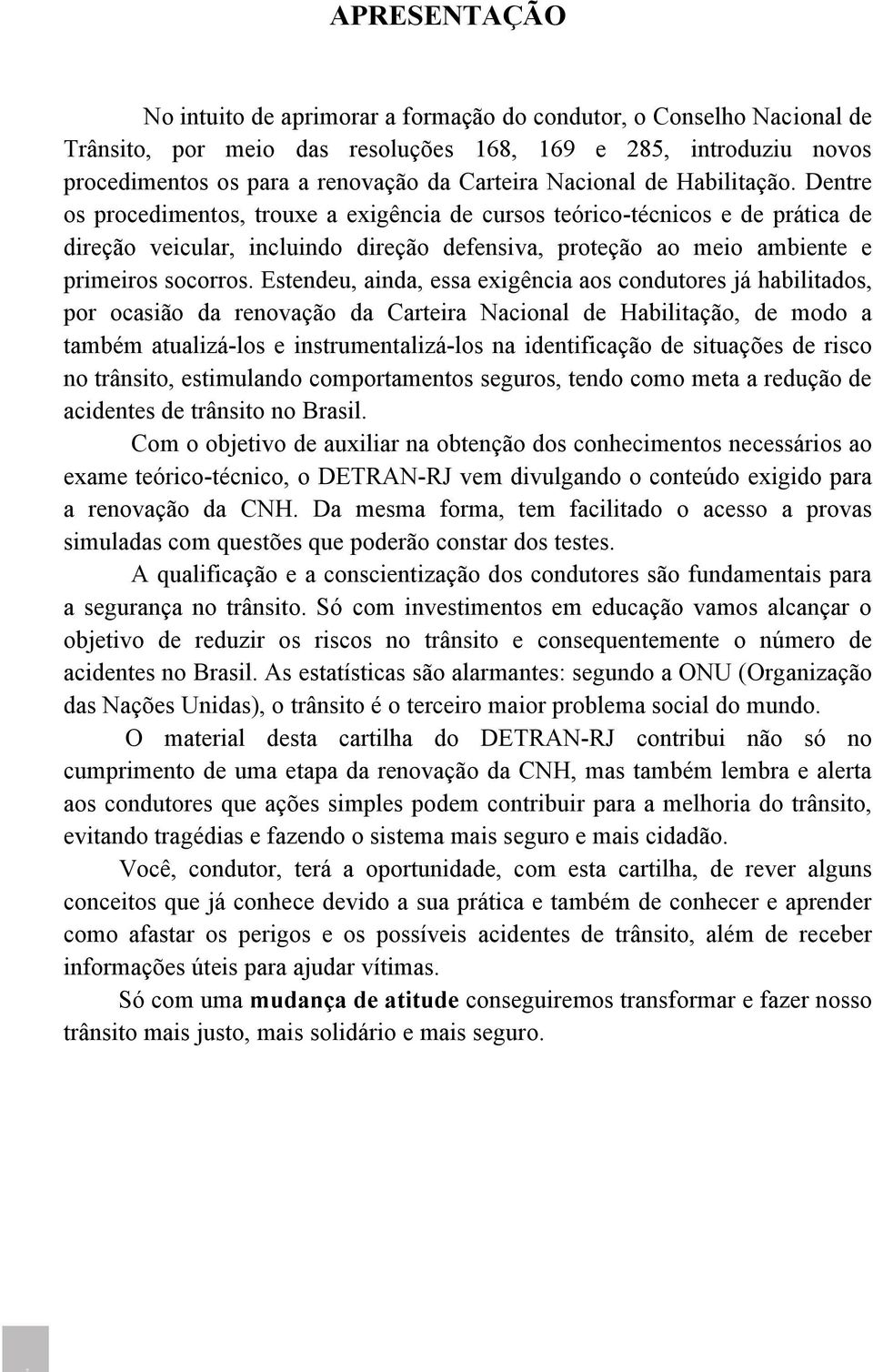 APRESENTAÇÃO

No intuito de aprimorar a formação do condutor, o Conselho Nacional de Trânsito, por meio das resoluções 168, 169 e 285, introduziu novos procedimentos os para a renovação da Carteira Nacional de Habilitação. Dentre os procedimentos, trouxe a exigência de cursos teórico-técnicos e de prática de direção veicular, incluindo direção defensiva, proteção ao meio ambiente e primeiros socorros. Estendeu, ainda, essa exigência aos condutores já habilitados, por ocasião da renovação da Carteira Nacional de Habilitação, de modo a também atualizá-los e instrumentalizá-los na identificação de situações de risco no trânsito, estimulando comportamentos seguros, tendo como meta a redução de acidentes de trânsito no Brasil.

Com o objetivo de auxiliar na obtenção dos conhecimentos necessários ao exame teórico-técnico, o DETRAN-RJ vem divulgando o conteúdo exigido para a renovação da CNH. Da mesma forma, tem facilitado o acesso a provas simuladas com questões que poderão constar dos testes.

A qualificação e a conscientização dos condutores são fundamentais para a segurança no trânsito. Só com investimentos em educação vamos alcançar o objetivo de reduzir os riscos no trânsito e consequentemente o número de acidentes no Brasil. As estatísticas são alarmantes: segundo a ONU (Organização das Nações Unidas), o trânsito é o terceiro maior problema social do mundo.

O material desta cartilha do DETRAN-RJ contribui não só no cumprimento de uma etapa da renovação da CNH, mas também lembra e alerta aos condutores que ações simples podem contribuir para a melhoria do trânsito, evitando tragédias e fazendo o sistema mais seguro e mais cidadão.

Você, condutor, terá a oportunidade, com esta cartilha, de rever alguns conceitos que já conhece devido a sua prática e também de conhecer e aprender como afastar os perigos e os possíveis acidentes de trânsito, além de receber informações úteis para ajudar vítimas.

Só com uma mudança de atitude conseguiremos transformar e fazer nosso trânsito mais justo, mais solidário e mais seguro.